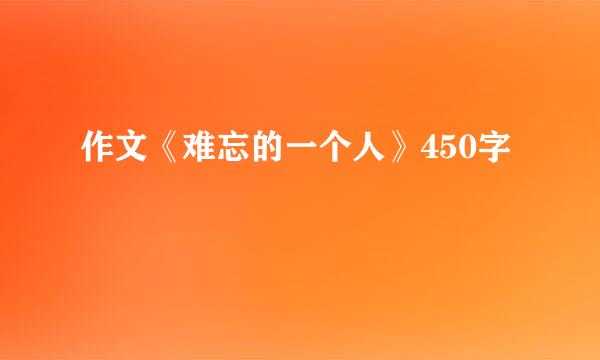 作文《难忘的一个人》450字